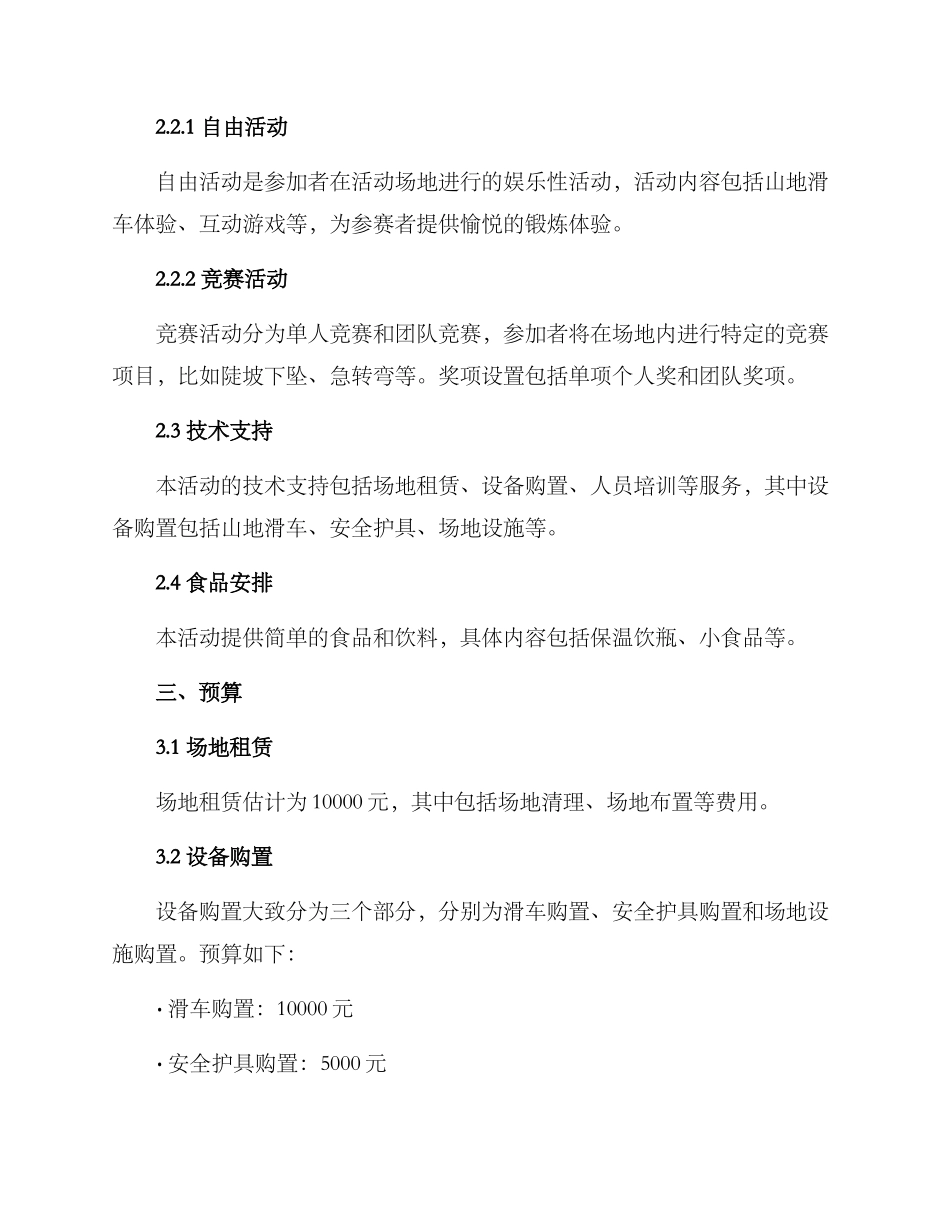 2.2.1 自由活动

自由活动是参加者在活动场地进行的娱乐性活动，活动内容包括山地滑车体验、互动游戏等，为参赛者提供愉悦的锻炼体验。

2.2.2 竞赛活动

竞赛活动分为单人竞赛和团队竞赛，参加者将在场地内进行特定的竞赛项目，比如陡坡下坠、急转弯等。奖项设置包括单项个人奖和团队奖项。

2.3 技术支持

本活动的技术支持包括场地租赁、设备购置、人员培训等服务，其中设备购置包括山地滑车、安全护具、场地设施等。

2.4 食品安排

本活动提供简单的食品和饮料，具体内容包括保温饮瓶、小食品等。

三、预算

3.1 场地租赁

场地租赁估计为 10000 元，其中包括场地清理、场地布置等费用。

3.2 设备购置

设备购置大致分为三个部分，分别为滑车购置、安全护具购置和场地设施购置。预算如下：

· 滑车购置：10000 元

· 安全护具购置：5000 元